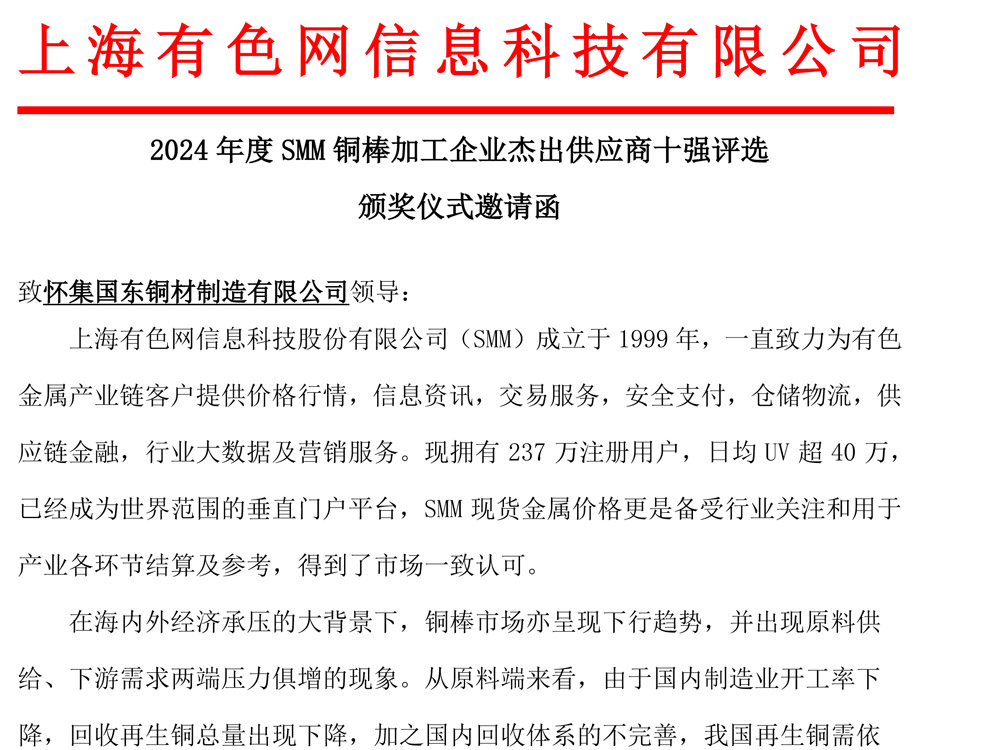 上海有色网信息科技有限公司

2024 年度 SMM 铜棒加工企业杰出供应商十强评选

颁奖仪式邀请函

致怀集国东铜材制造有限公司领导：

上海有色网信息科技股份有限公司（SMM）成立于 1999 年，一直致力为有色金属产业链客户提供价格行情，信息资讯，交易服务，安全支付，仓储物流，供应链金融，行业大数据及营销服务。现拥有 237 万注册用户，日均 UV 超 40 万，已经成为世界范围的垂直门户平台，SMM 现货金属价格更是备受行业关注和用于产业各环节结算及参考，得到了市场一致认可。

在海内外经济承压的大背景下，铜棒市场亦呈现下行趋势，并出现原料供给、下游需求两端压力俱增的现象。从原料端来看，由于国内制造业开工率下降，回收再生铜总量出现下降，加之国内回收体系的不完善，我国再生铜需依